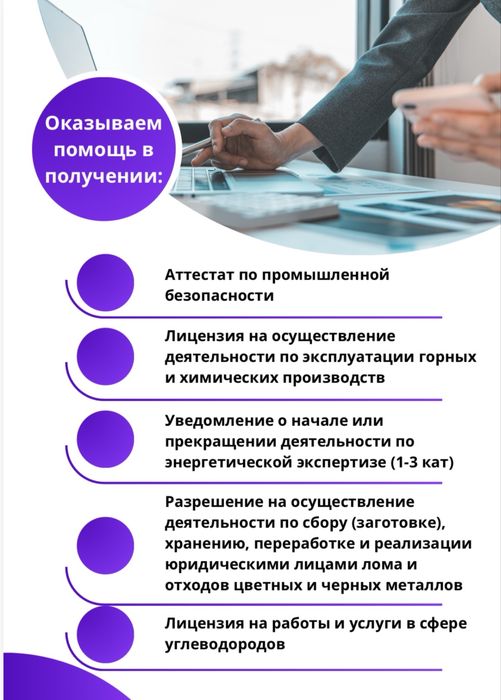 Оказываем помощь в получении:

Аттестат по промышленной безопасности

Лицензия на осуществление деятельности по эксплуатации горных и химических производств

Уведомление о начале или прекращении деятельности по энергетической экспертизе (1-3 кат)

Разрешение на осуществление деятельности по сбору (заготовке), хранению, переработке и реализации юридическими лицами лома и отходов цветных и черных металлов

Лицензия на работы и услуги в сфере углеводородов